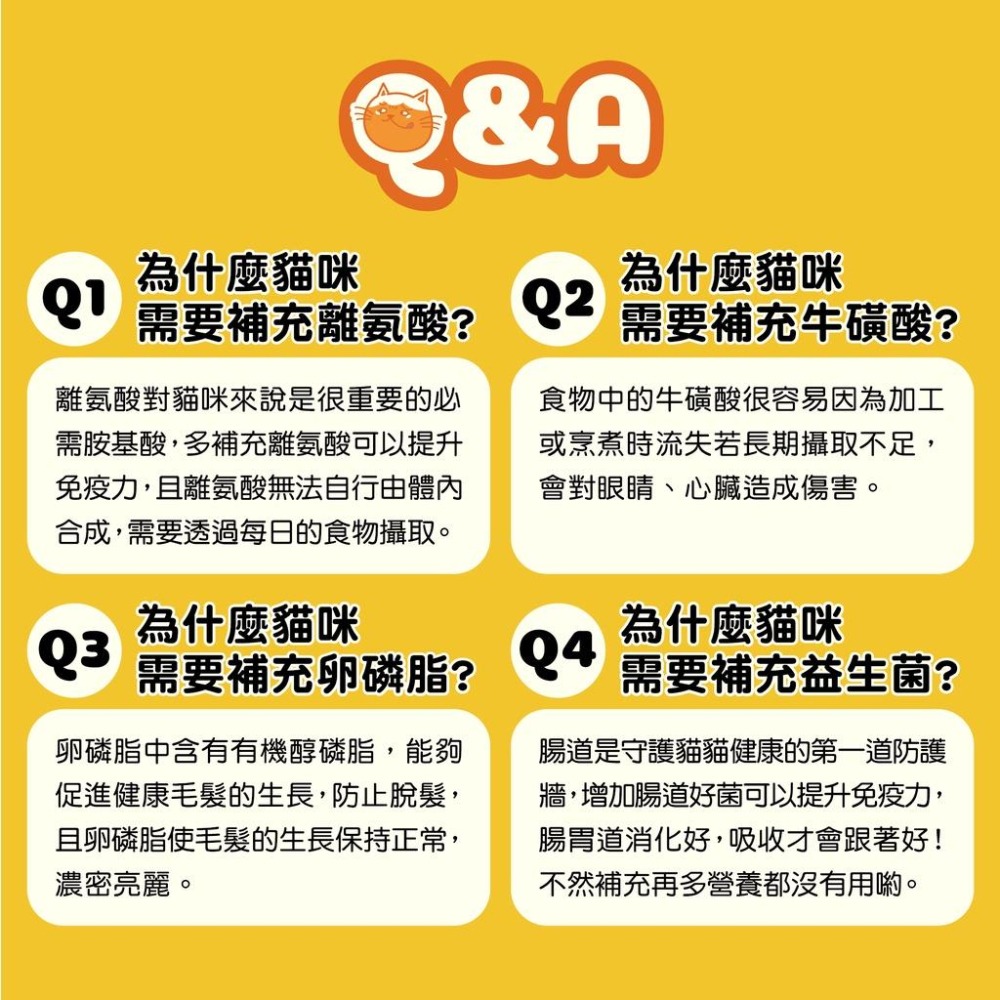 Q&A

Q1 為什麼貓咪需要補充離氨酸?

離氨酸對貓咪來說是很重要的必需胺基酸,多補充離氨酸可以提升免疫力,且離氨酸無法自行由體內合成,需要透過每日的食物攝取。

Q2 為什麼貓咪需要補充牛磺酸?

食物中的牛磺酸很容易因為加工或烹煮時流失若長期攝取不足,會對眼睛、心臟造成傷害。

Q3 為什麼貓咪需要補充卵磷脂?

卵磷脂中含有有機醇磷脂,能夠促進健康毛髮的生長,防止脫髮,且卵磷脂使毛髮的生長保持正常,濃密亮麗。

Q4 為什麼貓咪需要補充益生菌?

腸道是守護貓貓健康的第一道防護牆,增加腸道好菌可以提升免疫力,腸胃道消化好,吸收才會跟著好!不然補充再多營養都沒有用喲。